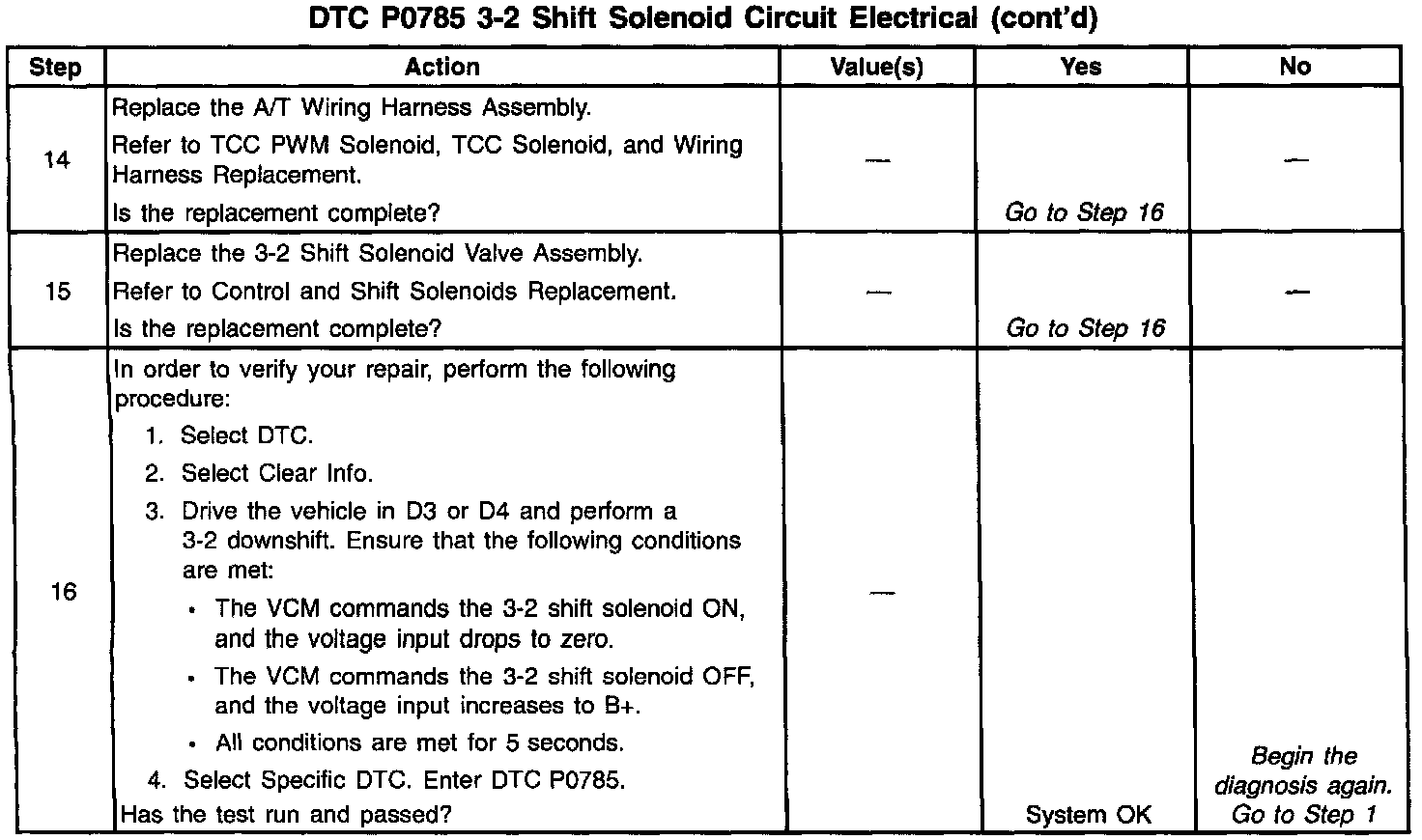 DTC P0785 3-2 Shift Solenoid Circuit Electrical (cont'd)

| Step | Action | Value(s) | Yes | No |
|---|---|---|---|---|
| 14 | Replace the A/T Wiring Harness Assembly. Refer to TCC PWM Solenoid, TCC Solenoid, and Wiring Harness Replacement. Is the replacement complete? | — | Go to Step 16 | — |
| 15 | Replace the 3-2 Shift Solenoid Valve Assembly. Refer to Control and Shift Solenoids Replacement. Is the replacement complete? | — | Go to Step 16 | — |
| 16 | In order to verify your repair, perform the following procedure: 1. Select DTC. 2. Select Clear Info. 3. Drive the vehicle in D3 or D4 and perform a 3-2 downshift. Ensure that the following conditions are met: • The VCM commands the 3-2 shift solenoid ON, and the voltage input drops to zero. • The VCM commands the 3-2 shift solenoid OFF, and the voltage input increases to B+. • All conditions are met for 5 seconds. 4. Select Specific DTC. Enter DTC P0785. Has the test run and passed? | — | System OK | Begin the diagnosis again. Go to Step 1 |